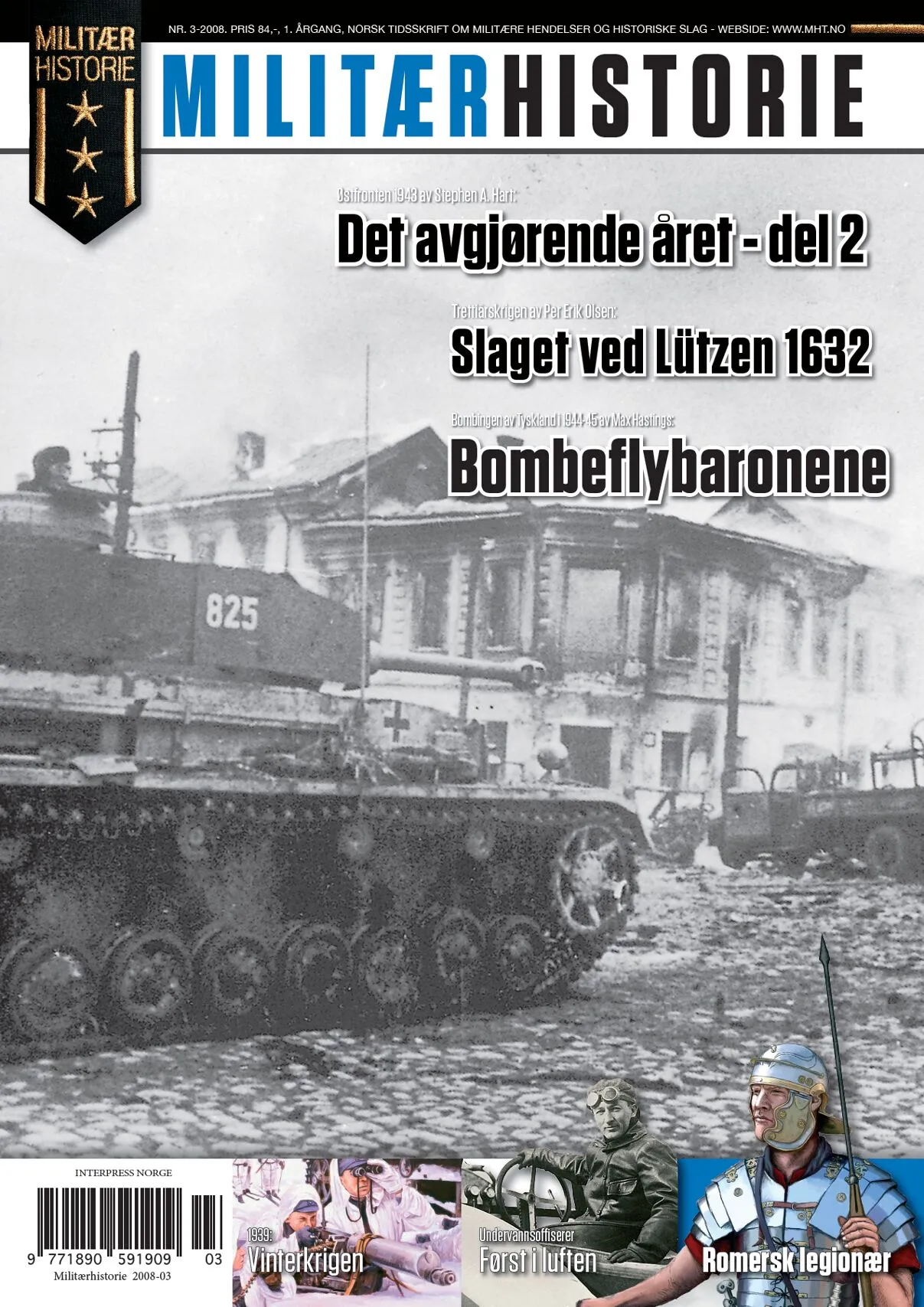 MILITÆR HISTORIE

NR. 3-2008. PRIS 84,-, 1. ÅRGANG, NORSK TIDSSKRIFT OM MILITÆRE HENDELSER OG HISTORISKE SLAG - WEBSIDE: WWW.MHT.NO

MILITÆRHISTORIE

Østfronten 1943 av Stephen A. Hart:
Det avgjørende året - del 2

Trettiårskrigen av Per Erik Olsen:
Slaget ved Lützen 1632

Bombingen av Tyskland i 1944-45 av Max Hastings:
Bombeflybaronene

825

INTERPRESS NORGE

9 771890 591909 03
Militærhistorie 2008-03

1939:
Vinterkrigen

Undervannsoffiserer
Først i luften

Romersk legionær